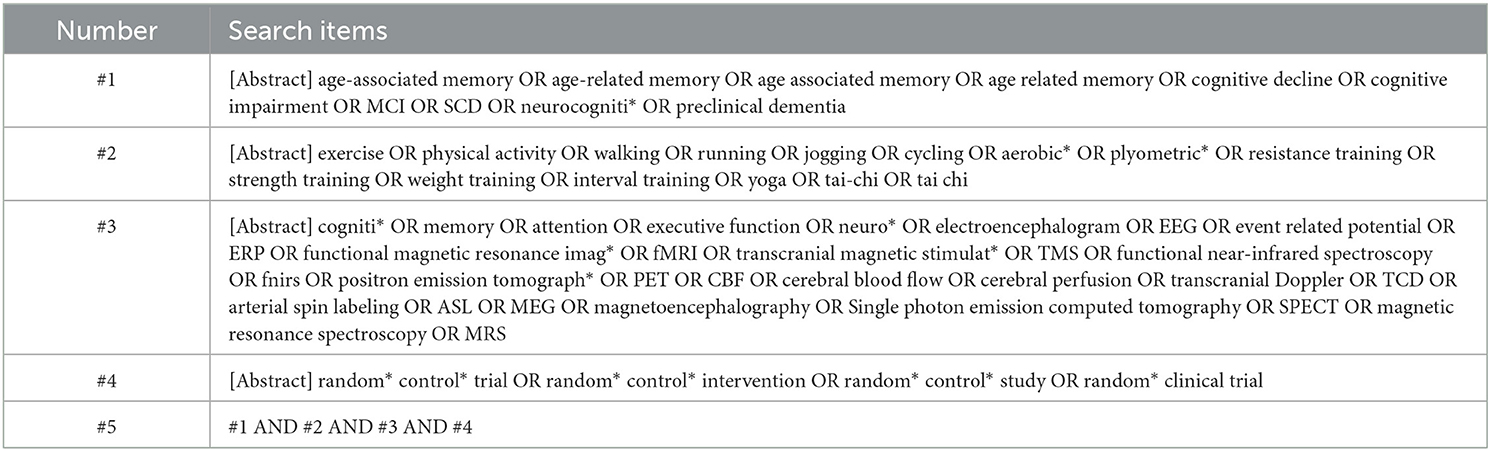 | Number | Search items |
|---|---|
| #1 | [Abstract] age-associated memory OR age-related memory OR age associated memory OR age related memory OR cognitive decline OR cognitive impairment OR MCI OR SCD OR neurocogniti* OR preclinical dementia |
| #2 | [Abstract] exercise OR physical activity OR walking OR running OR jogging OR cycling OR aerobic* OR plyometric* OR resistance training OR strength training OR weight training OR interval training OR yoga OR tai-chi OR tai chi |
| #3 | [Abstract] cogniti* OR memory OR attention OR executive function OR neuro* OR electroencephalogram OR EEG OR event related potential OR ERP OR functional magnetic resonance imag* OR fMRI OR transcranial magnetic stimulat* OR TMS OR functional near-infrared spectroscopy OR fnirs OR positron emission tomograph* OR PET OR CBF OR cerebral blood flow OR cerebral perfusion OR transcranial Doppler OR TCD OR arterial spin labeling OR ASL OR MEG OR magnetoencephalography OR Single photon emission computed tomography OR SPECT OR magnetic resonance spectroscopy OR MRS |
| #4 | [Abstract] random* control* trial OR random* control* intervention OR random* control* study OR random* clinical trial |
| #5 | #1 AND #2 AND #3 AND #4 |